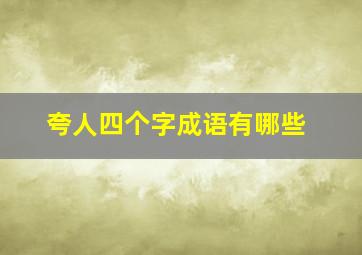 夸人四个字成语有哪些